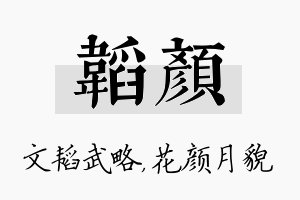 韜顏

文韬武略,花颜月貌